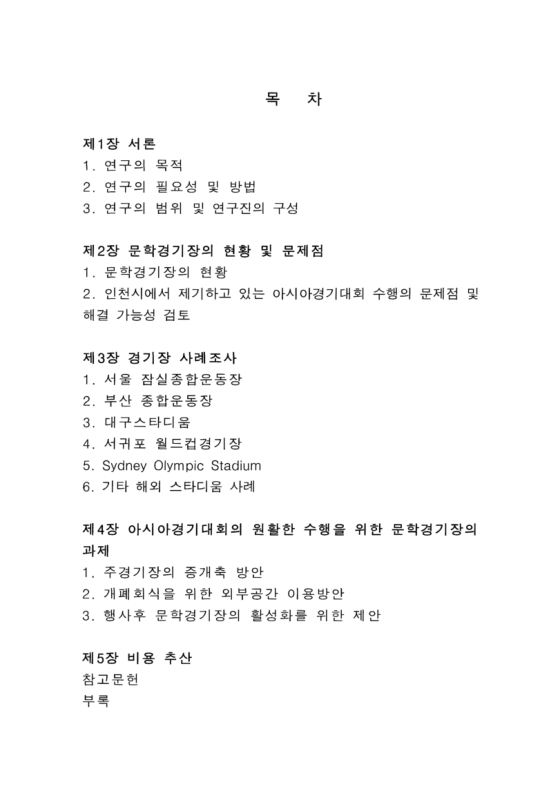 목 차

제1장 서론
1. 연구의 목적
2. 연구의 필요성 및 방법
3. 연구의 범위 및 연구진의 구성

제2장 문학경기장의 현황 및 문제점
1. 문학경기장의 현황
2. 인천시에서 제기하고 있는 아시아경기대회 수행의 문제점 및 해결 가능성 검토

제3장 경기장 사례조사
1. 서울 잠실종합운동장
2. 부산 종합운동장
3. 대구스타디움
4. 서귀포 월드컵경기장
5. Sydney Olympic Stadium
6. 기타 해외 스타디움 사례

제4장 아시아경기대회의 원활한 수행을 위한 문학경기장의 과제
1. 주경기장의 증개축 방안
2. 개폐회식을 위한 외부공간 이용방안
3. 행사후 문학경기장의 활성화를 위한 제안

제5장 비용 추산
참고문헌
부록